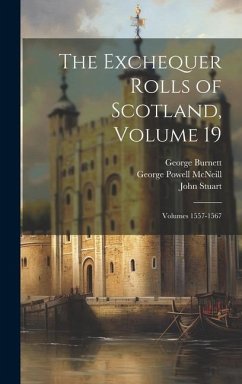 The Exchequer Rolls of Scotland, Volume 19

George Burnett
George Powell McNeill
John Stuart

Volumes 1557-1567